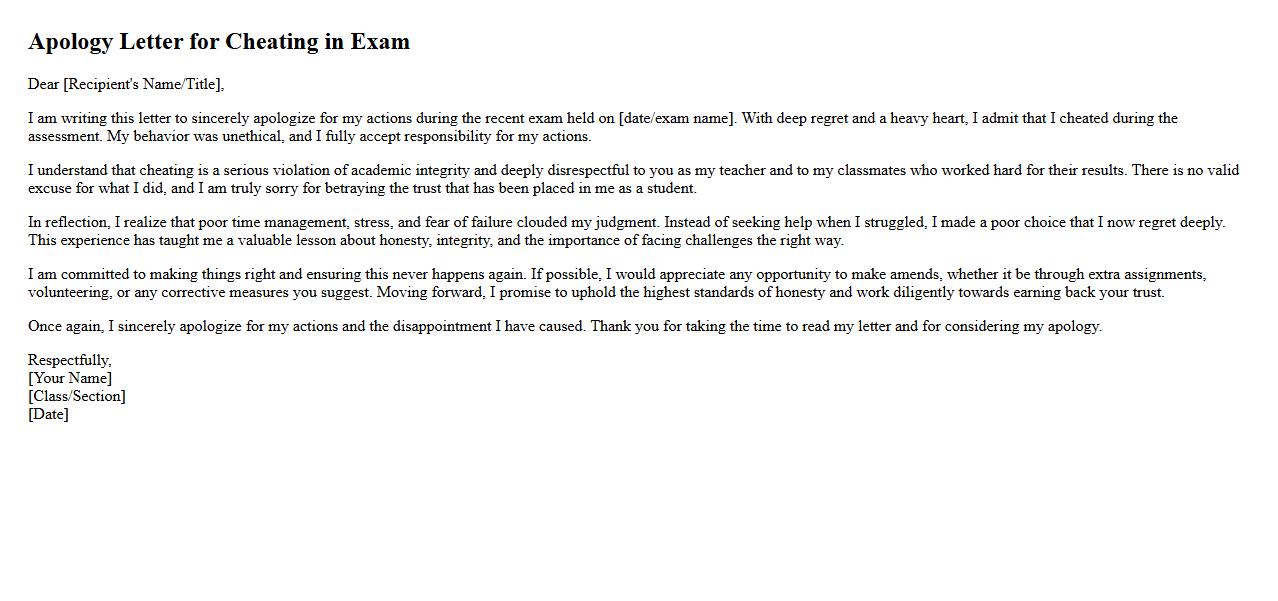 Apology Letter for Cheating in Exam

Dear [Recipient's Name/Title],

I am writing this letter to sincerely apologize for my actions during the recent exam held on [date/exam name]. With deep regret and a heavy heart, I admit that I cheated during the assessment. My behavior was unethical, and I fully accept responsibility for my actions.

I understand that cheating is a serious violation of academic integrity and deeply disrespectful to you as my teacher and to my classmates who worked hard for their results. There is no valid excuse for what I did, and I am truly sorry for betraying the trust that has been placed in me as a student.

In reflection, I realize that poor time management, stress, and fear of failure clouded my judgment. Instead of seeking help when I struggled, I made a poor choice that I now regret deeply. This experience has taught me a valuable lesson about honesty, integrity, and the importance of facing challenges the right way.

I am committed to making things right and ensuring this never happens again. If possible, I would appreciate any opportunity to make amends, whether it be through extra assignments, volunteering, or any corrective measures you suggest. Moving forward, I promise to uphold the highest standards of honesty and work diligently towards earning back your trust.

Once again, I sincerely apologize for my actions and the disappointment I have caused. Thank you for taking the time to read my letter and for considering my apology.

Respectfully,
[Your Name]
[Class/Section]
[Date]